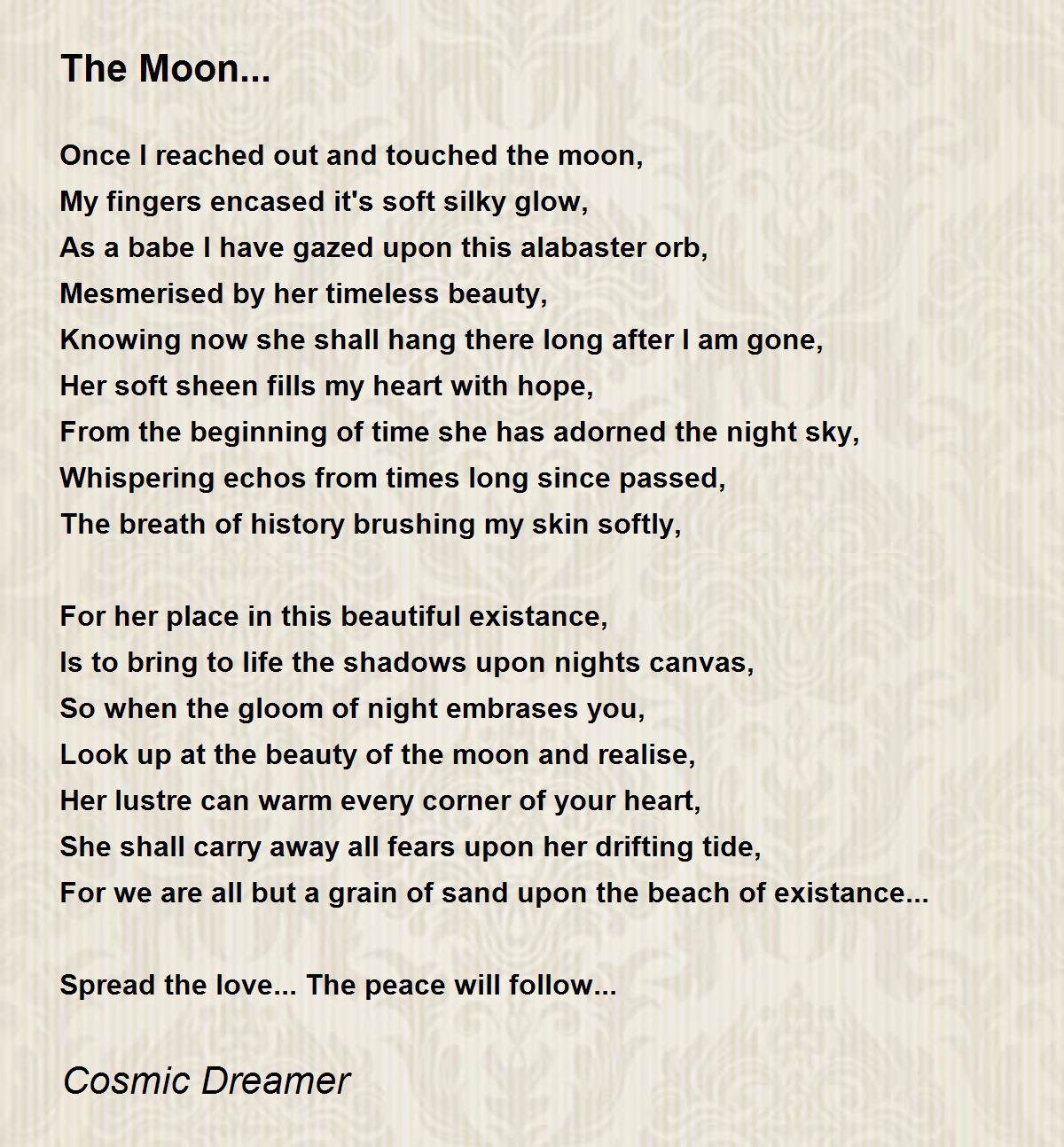 The Moon...

Once I reached out and touched the moon,
My fingers encased it's soft silky glow,
As a babe I have gazed upon this alabaster orb,
Mesmerised by her timeless beauty,
Knowing now she shall hang there long after I am gone,
Her soft sheen fills my heart with hope,
From the beginning of time she has adorned the night sky,
Whispering echos from times long since passed,
The breath of history brushing my skin softly,

For her place in this beautiful existance,
Is to bring to life the shadows upon nights canvas,
So when the gloom of night embrases you,
Look up at the beauty of the moon and realise,
Her lustre can warm every corner of your heart,
She shall carry away all fears upon her drifting tide,
For we are all but a grain of sand upon the beach of existance...

Spread the love... The peace will follow...

Cosmic Dreamer